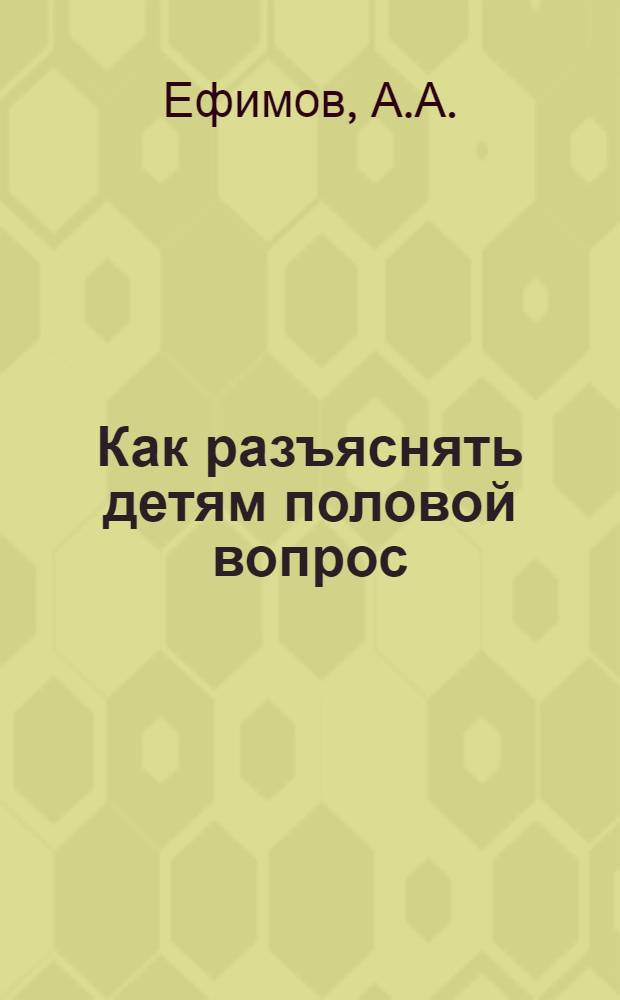 Ефимов, А.А.

Как разъяснять детям половой вопрос